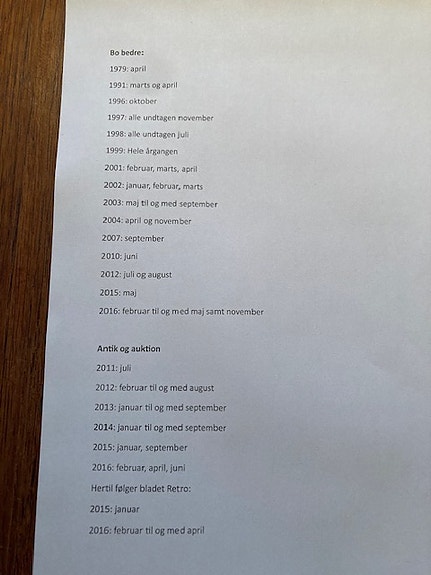 Bo bedre:

1979: april

1991: marts og april

1996: oktober

1997: alle undtagen november

1998: alle undtagen juli

1999: Hele årgangen

2001: februar, marts, april

2002: januar, februar, marts

2003: maj til og med september

2004: april og november

2007: september

2010: juni

2012: juli og august

2015: maj

2016: februar til og med maj samt november

Antik og auktion

2011: juli

2012: februar til og med august

2013: januar til og med september

2014: januar til og med september

2015: januar, september

2016: februar, april, juni

Hertil følger bladet Retro:

2015: januar

2016: februar til og med april